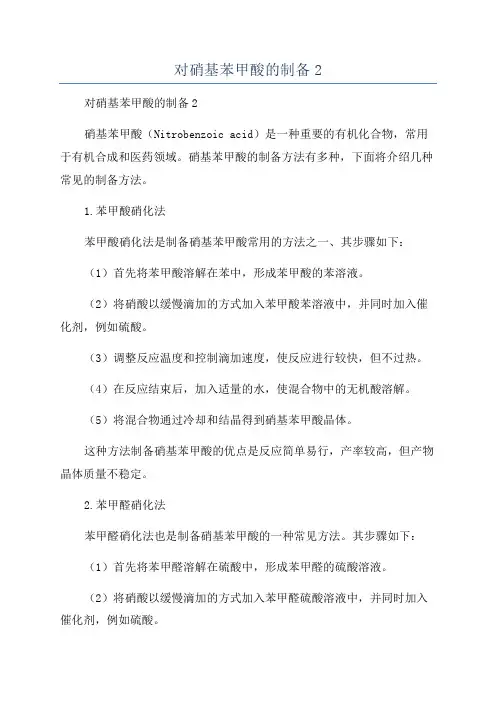 对硝基苯甲酸的制备 2

对硝基苯甲酸的制备 2

硝基苯甲酸（Nitrobenzoic acid）是一种重要的有机化合物，常用于有机合成和医药领域。硝基苯甲酸的制备方法有多种，下面将介绍几种常见的制备方法。

1.苯甲酸硝化法

苯甲酸硝化法是制备硝基苯甲酸常用的方法之一、其步骤如下：

（1）首先将苯甲酸溶解在苯中，形成苯甲酸的苯溶液。

（2）将硝酸以缓慢滴加的方式加入苯甲酸苯溶液中，并同时加入催化剂，例如硫酸。

（3）调整反应温度和控制滴加速度，使反应进行较快，但不过热。

（4）在反应结束后，加入适量的水，使混合物中的无机酸溶解。

（5）将混合物通过冷却和结晶得到硝基苯甲酸晶体。

这种方法制备硝基苯甲酸的优点是反应简单易行，产率较高，但产物晶体质量不稳定。

2.苯甲醛硝化法

苯甲醛硝化法也是制备硝基苯甲酸的一种常见方法。其步骤如下：

（1）首先将苯甲醛溶解在硫酸中，形成苯甲醛的硫酸溶液。

（2）将硝酸以缓慢滴加的方式加入苯甲醛硫酸溶液中，并同时加入催化剂，例如硫酸。